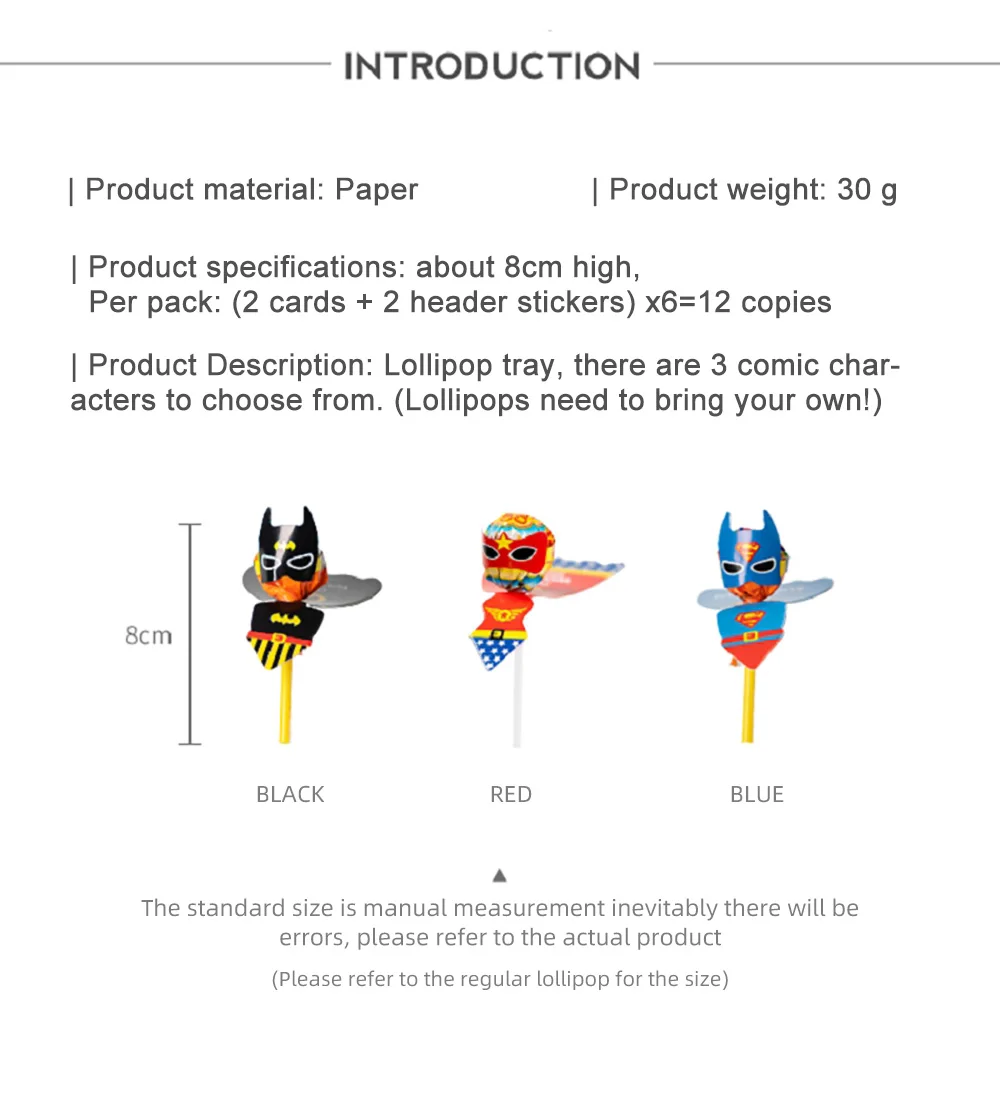 INTRODUCTION

| Product material: Paper | Product weight: 30 g

| Product specifications: about 8cm high,
Per pack: (2 cards + 2 header stickers) x6=12 copies

| Product Description: Lollipop tray, there are 3 comic characters to choose from. (Lollipops need to bring your own!)

8cm

BLACK

RED

BLUE

▲
The standard size is manual measurement inevitably there will be errors, please refer to the actual product

(Please refer to the regular lollipop for the size)